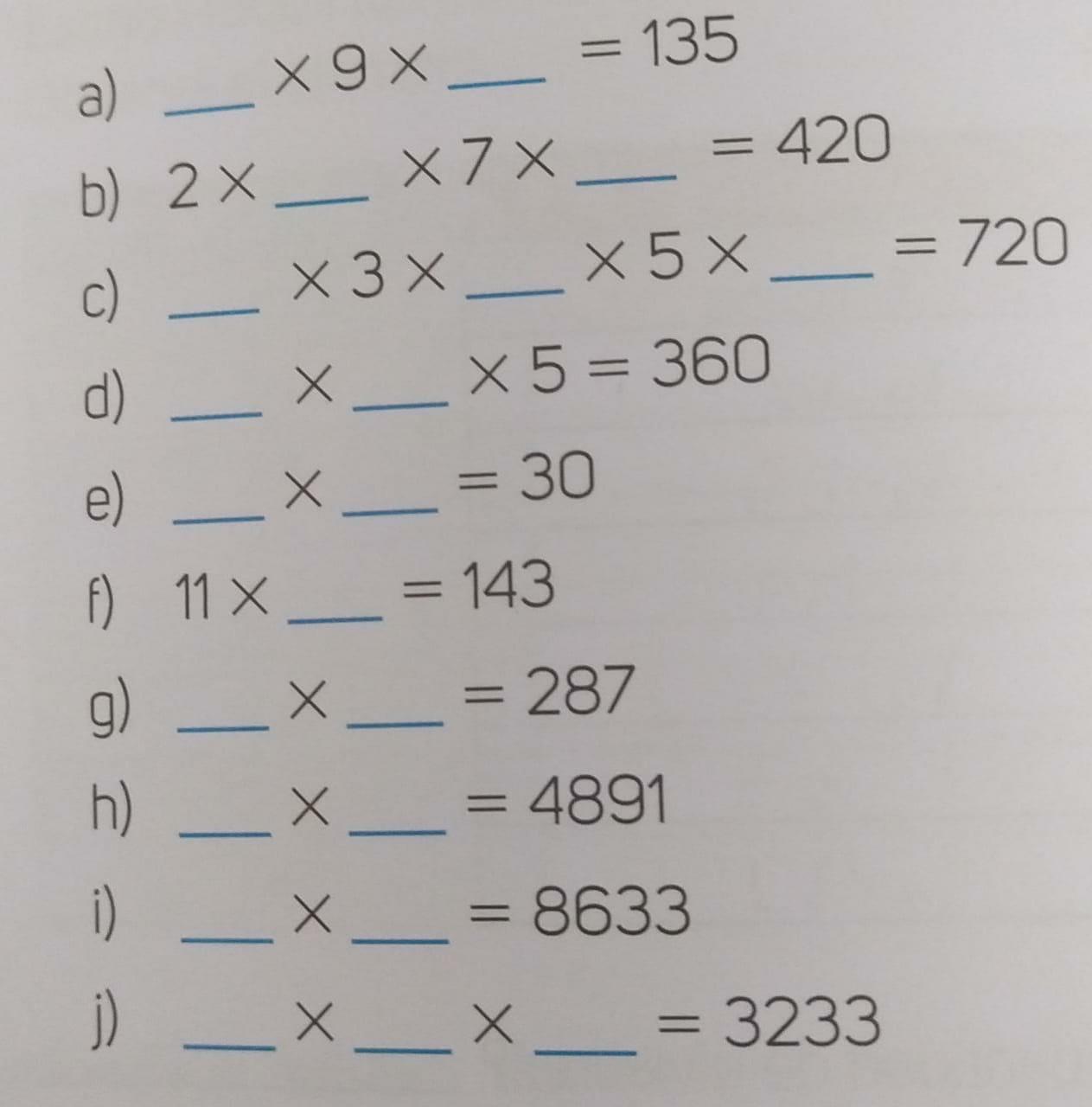 a) ____ × 9 × ____ = 135

b) 2 × ____ × 7 × ____ = 420

c) ____ × 3 × ____ × 5 × ____ = 720

d) ____ × ____ × 5 = 360

e) ____ × ____ = 30

f) 11 × ____ = 143

g) ____ × ____ = 287

h) ____ × ____ = 4891

i) ____ × ____ = 8633

j) ____ × ____ × ____ = 3233